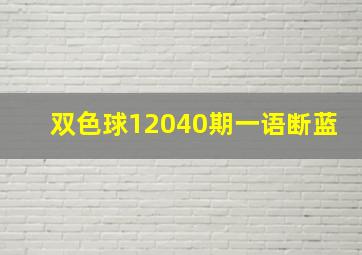 双色球12040期一语断蓝